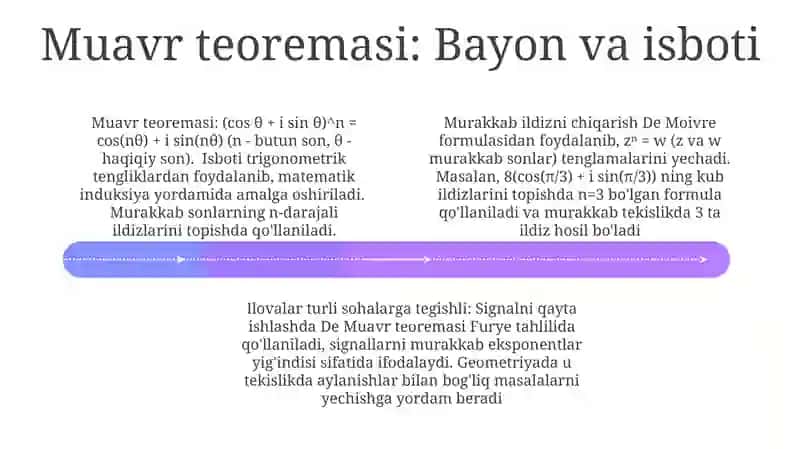 Muavr teoremasi: Bayon va isboti

Muavr teoremasi: (cos θ + i sin θ)^n = cos(nθ) + i sin(nθ) (n - butun son, θ - haqiqiy son). Isboti trigonometrik tengliklardan foydalanib, matematik induksiya yordamida amalga oshiriladi. Murakkab sonlarning n-darajali ildizlarini topishda qo'llaniladi.

Murakkab ildizni chiqarish De Moivre formulasidan foydalanib, $z^n = w$ (z va w murakkab sonlar) tenglamalarini yechadi. Masalan, 8(cos(π/3) + i sin(π/3)) ning kub ildizlarini topishda n=3 bo'lgan formula qo'llaniladi va murakkab tekislikda 3 ta ildiz hosil bo'ladi

Ilovalar turli sohalarga tegishli: Signalni qayta ishlashda De Muavr teoremasi Furye tahlilida qo'llaniladi, signallarni murakkab eksponentlar yig'indisi sifatida ifodalaydi. Geometriyada u tekislikda aylanishlar bilan bog'liq masalalarni yechishga yordam beradi